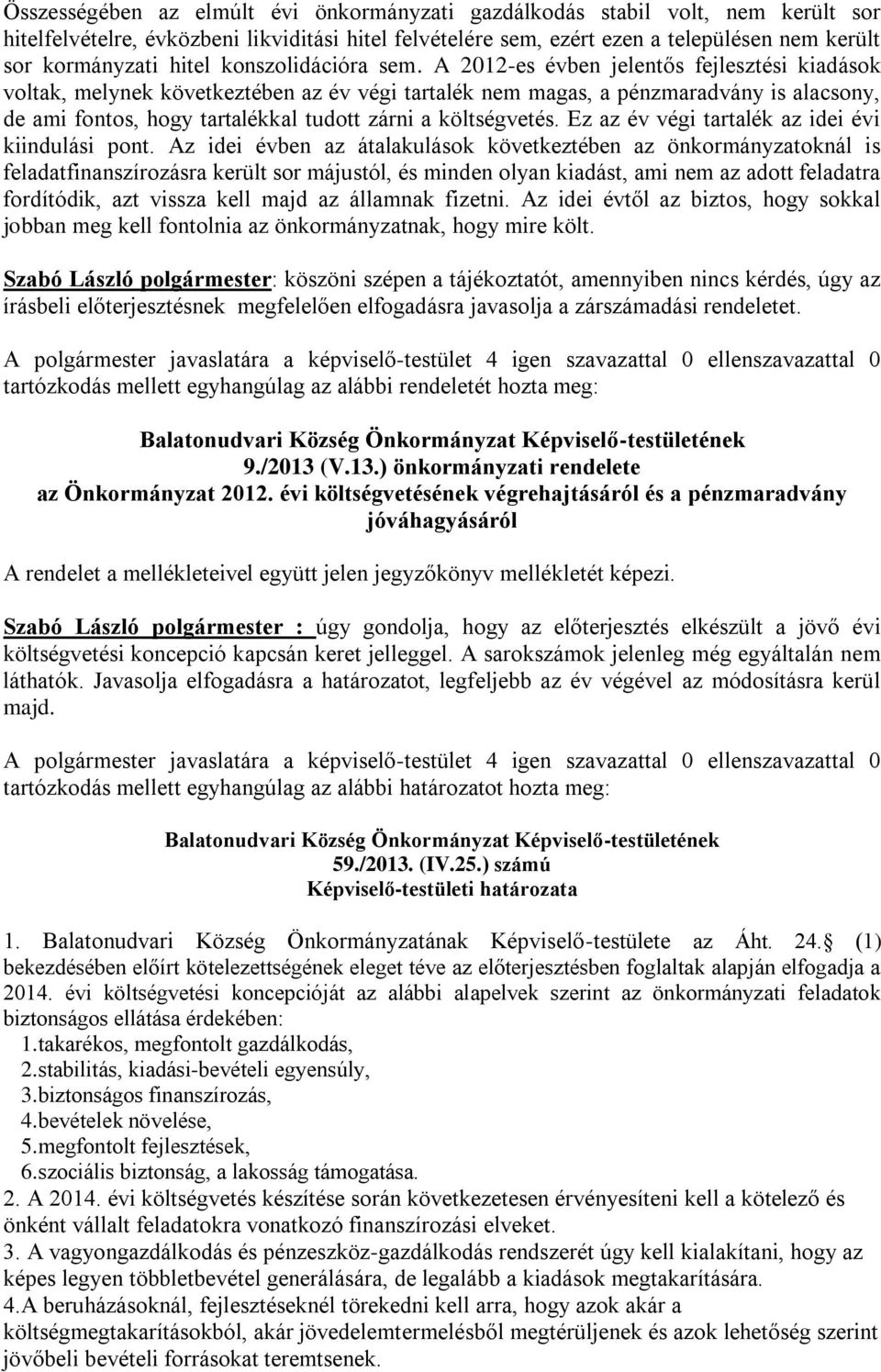 Összességében az elmúlt évi önkormányzati gazdálkodás stabil volt, nem került sor hitelfelvételre, évközbeni likviditási hitel felvételére sem, ezért ezen a településen nem került sor kormányzati hitel konszolidációra sem. A 2012-es évben jelentős fejlesztési kiadások voltak, melynek következtében az év végi tartalék nem magas, a pénzmaradvány is alacsony, de ami fontos, hogy tartalékkal tudott zárni a költségvetés. Ez az év végi tartalék az idei évi kiindulási pont. Az idei évben az átalakulások következtében az önkormányzatoknál is feladatfinanszírozásra került sor májustól, és minden olyan kiadást, ami nem az adott feladatra fordítódik, azt vissza kell majd az államnak fizetni. Az idei évtől az biztos, hogy sokkal jobban meg kell fontolnia az önkormányzatnak, hogy mire költ.

Szabó László polgármester: köszöni szépen a tájékoztatót, amennyiben nincs kérdés, úgy az írásbeli előterjesztésnek megfelelően elfogadásra javasolja a zárszámadási rendeletet.

A polgármester javaslatára a képviselő-testület 4 igen szavazattal 0 ellenszavazattal 0 tartózkodás mellett egyhangúlag az alábbi rendeletét hozta meg:

Balatonudvari Község Önkormányzat Képviselő-testületének
9./2013 (V.13.) önkormányzati rendelete
az Önkormányzat 2012. évi költségvetésének végrehajtásáról és a pénzmaradvány jóváhagyásáról

A rendelet a mellékleteivel együtt jelen jegyzőkönyv mellékletét képezi.

Szabó László polgármester : úgy gondolja, hogy az előterjesztés elkészült a jövő évi költségvetési koncepció kapcsán keret jelleggel. A sarokszámok jelenleg még egyáltalán nem láthatók. Javasolja elfogadásra a határozatot, legfeljebb az év végével az módosításra kerül majd.

A polgármester javaslatára a képviselő-testület 4 igen szavazattal 0 ellenszavazattal 0 tartózkodás mellett egyhangúlag az alábbi határozatot hozta meg:

Balatonudvari Község Önkormányzat Képviselő-testületének
59./2013. (IV.25.) számú
Képviselő-testületi határozata

1. Balatonudvari Község Önkormányzatának Képviselő-testülete az Áht. 24. (1) bekezdésében előírt kötelezettségének eleget téve az előterjesztésben foglaltak alapján elfogadja a 2014. évi költségvetési koncepcióját az alábbi alapelvek szerint az önkormányzati feladatok biztonságos ellátása érdekében:
1.takarékos, megfontolt gazdálkodás,
2.stabilitás, kiadási-bevételi egyensúly,
3.biztonságos finanszírozás,
4.bevételek növelése,
5.megfontolt fejlesztések,
6.szociális biztonság, a lakosság támogatása.
2. A 2014. évi költségvetés készítése során következetesen érvényesíteni kell a kötelező és önként vállalt feladatokra vonatkozó finanszírozási elveket.
3. A vagyongazdálkodás és pénzeszköz-gazdálkodás rendszerét úgy kell kialakítani, hogy az képes legyen többletbevétel generálására, de legalább a kiadások megtakarítására.
4.A beruházásoknál, fejlesztéseknél törekedni kell arra, hogy azok akár a költségmegtakarításokból, akár jövedelemtermelésből megtérüljenek és azok lehetőség szerint jövőbeli bevételi forrásokat teremtsenek.